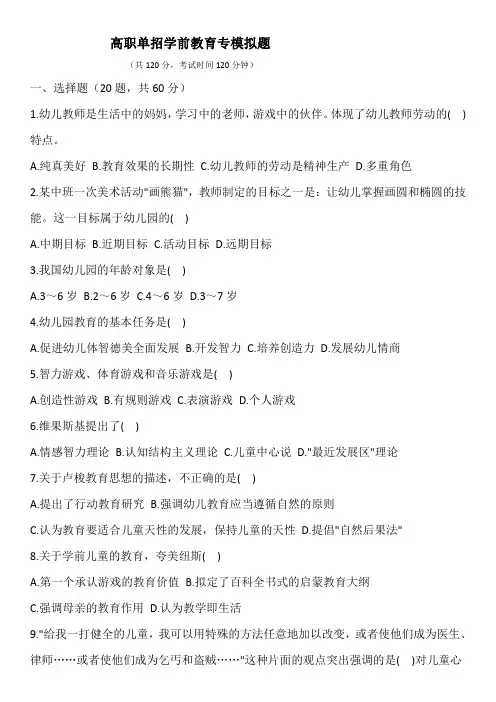 高职单招学前教育专模拟题

（共 120 分，考试时间 120 分钟）

一、选择题（20 题，共 60 分）

1.幼儿教师是生活中的妈妈，学习中的老师，游戏中的伙伴。体现了幼儿教师劳动的( )特点。

A.纯真美好 B.教育效果的长期性 C.幼儿教师的劳动是精神生产 D.多重角色

2.某中班一次美术活动"画熊猫"，教师制定的目标之一是：让幼儿掌握画圆和椭圆的技能。这一目标属于幼儿园的( )

A.中期目标 B.近期目标 C.活动目标 D.远期目标

3.我国幼儿园的年龄对象是( )

A.3～6 岁 B.2～6 岁 C.4～6 岁 D.3～7 岁

4.幼儿园教育的基本任务是( )

A.促进幼儿体智德美全面发展 B.开发智力 C.培养创造力 D.发展幼儿情商

5.智力游戏、体育游戏和音乐游戏是( )

A.创造性游戏 B.有规则游戏 C.表演游戏 D.个人游戏

6.维果斯基提出了( )

A.情感智力理论 B.认知结构主义理论 C.儿童中心说 D."最近发展区"理论

7.关于卢梭教育思想的描述，不正确的是( )

A.提出了行动教育研究 B.强调幼儿教育应当遵循自然的原则

C.认为教育要适合儿童天性的发展，保持儿童的天性 D.提倡"自然后果法"

8.关于学前儿童的教育，夸美纽斯( )

A.第一个承认游戏的教育价值 B.拟定了百科全书式的启蒙教育大纲

C.强调母亲的教育作用 D.认为教学即生活

9."给我一打健全的儿童，我可以用特殊的方法任意地加以改变，或者使他们成为医生、律师……或者使他们成为乞丐和盗贼……"这种片面的观点突出强调的是( )对儿童心